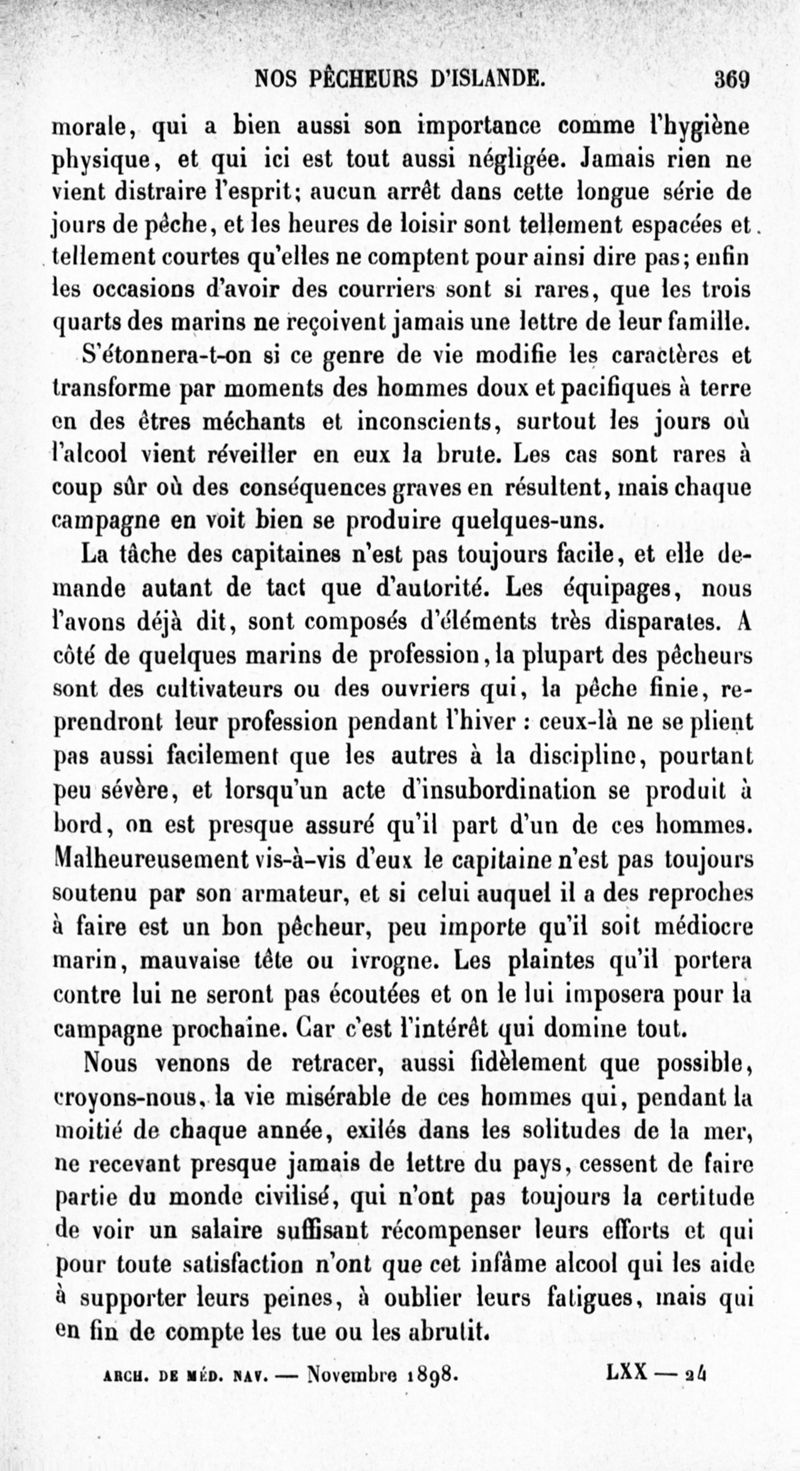 NOS PÊCHEURS D'ISLANDE. 369

morale, qui a bien aussi son importance comme l'hygiène physique, et qui ici est tout aussi négligée. Jamais rien ne vient distraire l'esprit; aucun arrêt dans cette longue série de jours de pêche, et les heures de loisir sont tellement espacées et tellement courtes qu'elles ne comptent pour ainsi dire pas; enfin les occasions d'avoir des courriers sont si rares, que les trois quarts des marins ne reçoivent jamais une lettre de leur famille.

S'étonnera-t-on si ce genre de vie modifie les caractères et transforme par moments des hommes doux et pacifiques à terre en des êtres méchants et inconscients, surtout les jours où l'alcool vient réveiller en eux la brute. Les cas sont rares à coup sûr où des conséquences graves en résultent, mais chaque campagne en voit bien se produire quelques-uns.

La tâche des capitaines n'est pas toujours facile, et elle demande autant de tact que d'autorité. Les équipages, nous l'avons déjà dit, sont composés d'éléments très disparates. A côté de quelques marins de profession, la plupart des pêcheurs sont des cultivateurs ou des ouvriers qui, la pêche finie, reprendront leur profession pendant l'hiver : ceux-là ne se plient pas aussi facilement que les autres à la discipline, pourtant peu sévère, et lorsqu'un acte d'insubordination se produit à bord, on est presque assuré qu'il part d'un de ces hommes. Malheureusement vis-à-vis d'eux le capitaine n'est pas toujours soutenu par son armateur, et si celui auquel il a des reproches à faire est un bon pêcheur, peu importe qu'il soit médiocre marin, mauvaise tête ou ivrogne. Les plaintes qu'il portera contre lui ne seront pas écoutées et on le lui imposera pour la campagne prochaine. Car c'est l'intérêt qui domine tout.

Nous venons de retracer, aussi fidèlement que possible, croyons-nous, la vie misérable de ces hommes qui, pendant la moitié de chaque année, exilés dans les solitudes de la mer, ne recevant presque jamais de lettre du pays, cessent de faire partie du monde civilisé, qui n'ont pas toujours la certitude de voir un salaire suffisant récompenser leurs efforts et qui pour toute satisfaction n'ont que cet infâme alcool qui les aide à supporter leurs peines, à oublier leurs fatigues, mais qui en fin de compte les tue ou les abrutit.

ARCH. DE MÉD. NAV. — Novembre 1898. LXX — 24